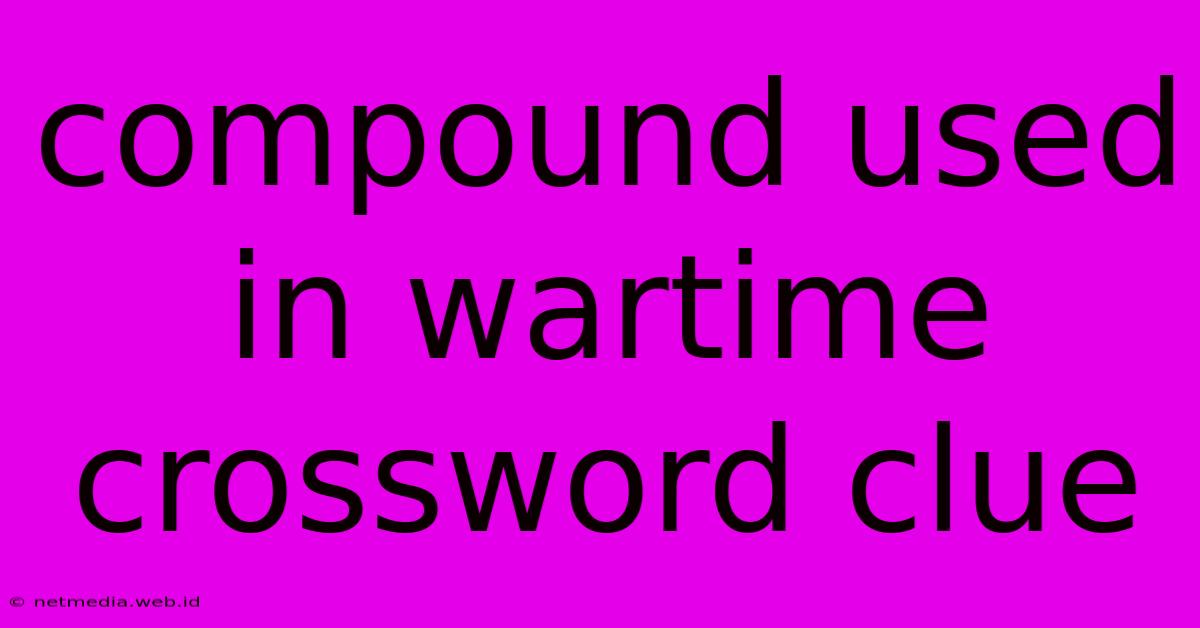 compound used in wartime crossword clue

© netmedia.web.id